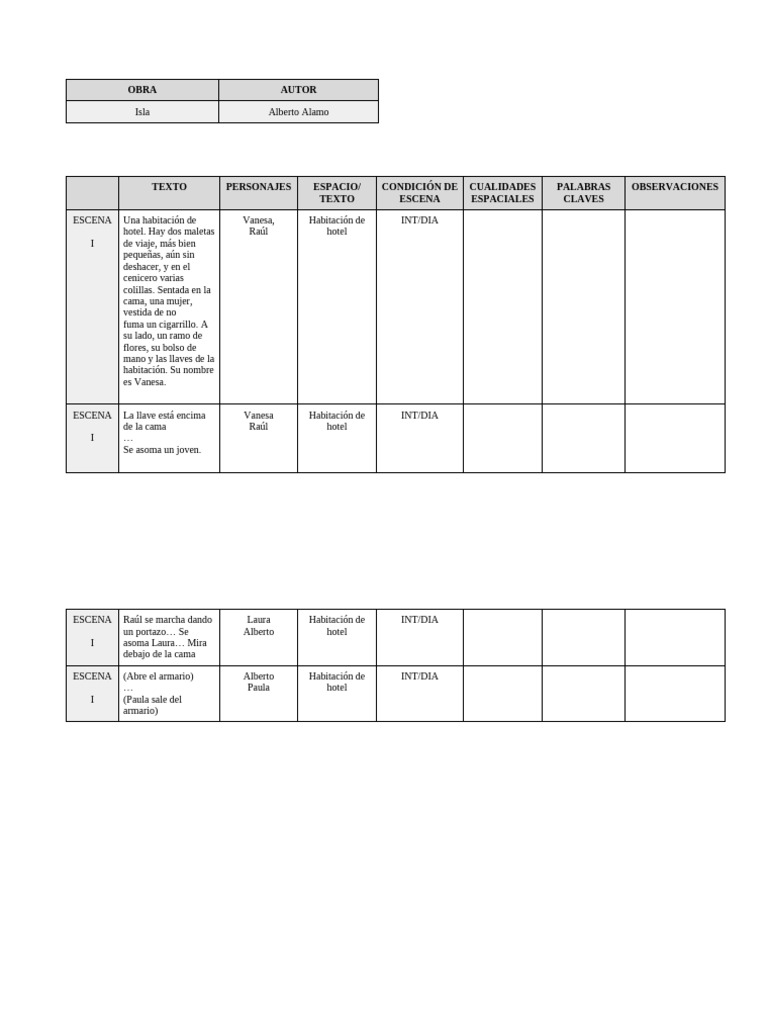 | OBRA | AUTOR |
|---|---|
| Isla | Alberto Alamo |

| | TEXTO | PERSONAJES | ESPACIO/ TEXTO | CONDICIÓN DE ESCENA | CUALIDADES ESPACIALES | PALABRAS CLAVES | OBSERVACIONES |
|---|---|---|---|---|---|---|---|
| ESCENA I | Una habitación de hotel. Hay dos maletas de viaje, más bien pequeñas, aún sin deshacer, y en el cenicero varias colillas. Sentada en la cama, una mujer, vestida de no fuma un cigarrillo. A su lado, un ramo de flores, su bolso de mano y las llaves de la habitación. Su nombre es Vanesa. | Vanesa, Raúl | Habitación de hotel | INT/DIA | | | |
| ESCENA I | La llave está encima de la cama … Se asoma un joven. | Vanesa Raúl | Habitación de hotel | INT/DIA | | | |

| | | | | | | | |
|---|---|---|---|---|---|---|---|
| ESCENA I | Raúl se marcha dando un portazo… Se asoma Laura… Mira debajo de la cama | Laura Alberto | Habitación de hotel | INT/DIA | | | |
| ESCENA I | (Abre el armario) … (Paula sale del armario) | Alberto Paula | Habitación de hotel | INT/DIA | | | |